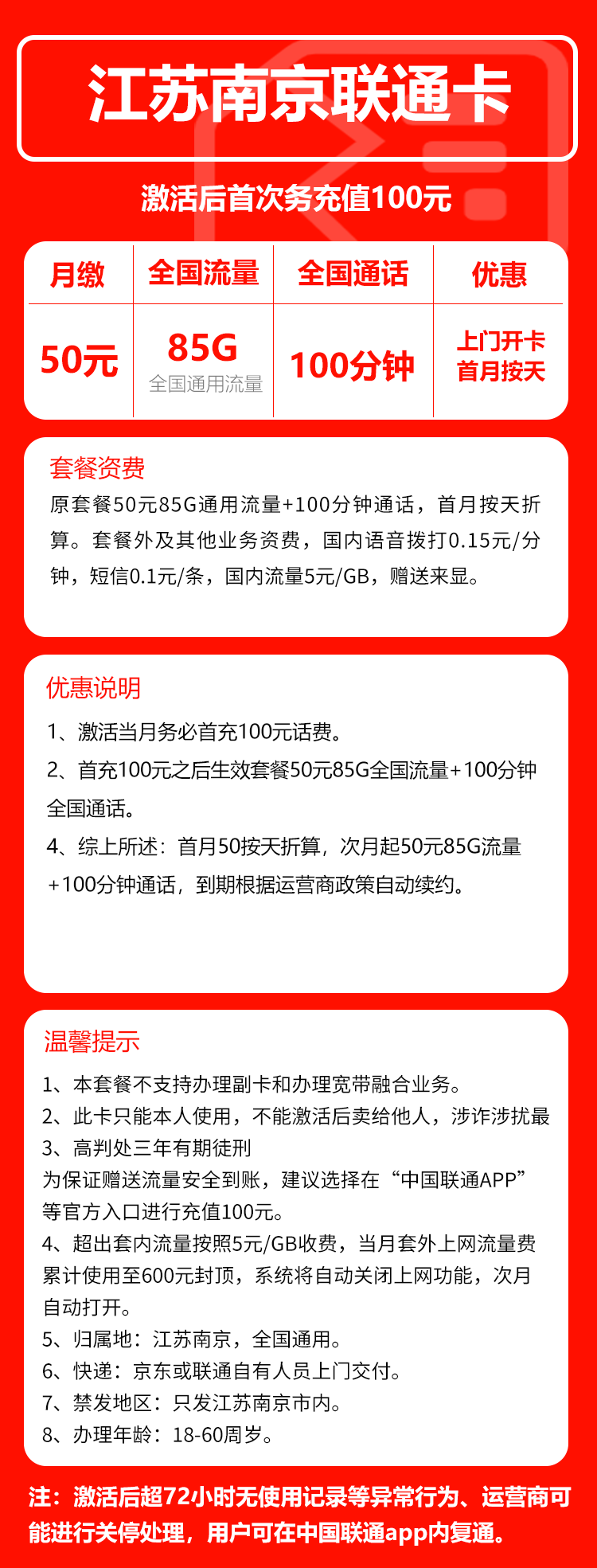 江苏南京联通卡

激活后首次务充值100元

| 月缴 | 全国流量 | 全国通话 | 优惠 |
|---|---|---|---|
| 50元 | 85G 全国通用流量 | 100分钟 | 上门开卡 首月按天 |

套餐资费
原套餐50元85G通用流量+100分钟通话，首月按天折算。套餐外及其他业务资费，国内语音拨打0.15元/分钟，短信0.1元/条，国内流量5元/GB，赠送来显。

优惠说明
1、激活当月务必首充100元话费。
2、首充100元之后生效套餐50元85G全国流量+100分钟全国通话。
4、综上所述：首月50按天折算，次月起50元85G流量+100分钟通话，到期根据运营商政策自动续约。

温馨提示
1、本套餐不支持办理副卡和办理宽带融合业务。
2、此卡只能本人使用，不能激活后卖给他人，涉诈涉扰最
3、高判处三年有期徒刑
为保证赠送流量安全到账，建议选择在“中国联通APP”等官方入口进行充值100元。
4、超出套内流量按照5元/GB收费，当月套外上网流量费累计使用至600元封顶，系统将自动关闭上网功能，次月自动打开。
5、归属地：江苏南京，全国通用。
6、快递：京东或联通自有人员上门交付。
7、禁发地区：只发江苏南京市内。
8、办理年龄：18-60周岁。

注：激活后超72小时无使用记录等异常行为、运营商可能进行关停处理，用户可在中国联通app内复通。